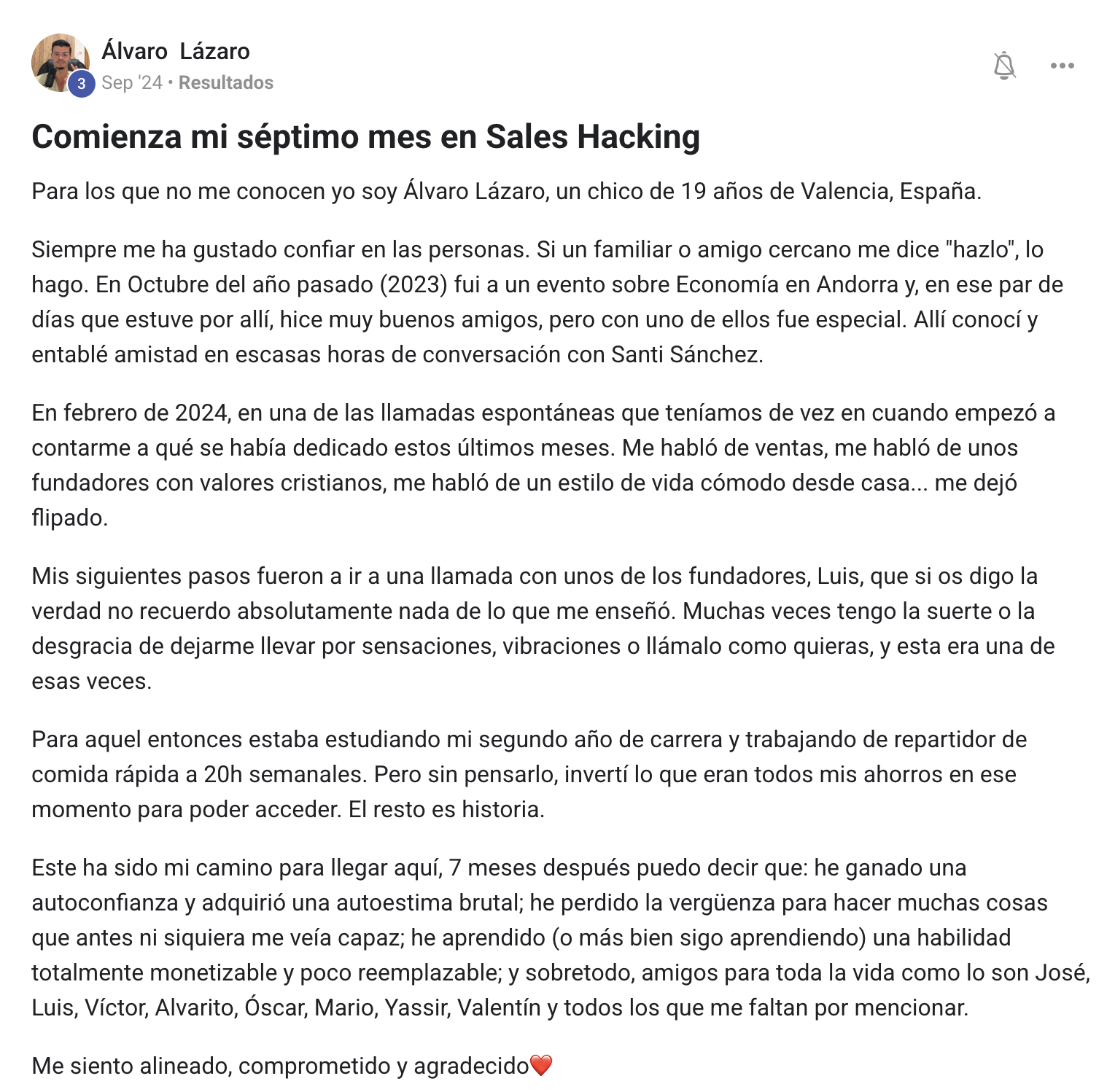 Álvaro Lázaro
3
Sep '24 • Resultados

Comienza mi séptimo mes en Sales Hacking

Para los que no me conocen yo soy Álvaro Lázaro, un chico de 19 años de Valencia, España.

Siempre me ha gustado confiar en las personas. Si un familiar o amigo cercano me dice "hazlo", lo hago. En Octubre del año pasado (2023) fui a un evento sobre Economía en Andorra y, en ese par de días que estuve por allí, hice muy buenos amigos, pero con uno de ellos fue especial. Allí conocí y entablé amistad en escasas horas de conversación con Santi Sánchez.

En febrero de 2024, en una de las llamadas espontáneas que teníamos de vez en cuando empezó a contarme a qué se había dedicado estos últimos meses. Me habló de ventas, me habló de unos fundadores con valores cristianos, me habló de un estilo de vida cómodo desde casa... me dejó flipado.

Mis siguientes pasos fueron a ir a una llamada con unos de los fundadores, Luis, que si os digo la verdad no recuerdo absolutamente nada de lo que me enseñó. Muchas veces tengo la suerte o la desgracia de dejarme llevar por sensaciones, vibraciones o llámalo como quieras, y esta era una de esas veces.

Para aquel entonces estaba estudiando mi segundo año de carrera y trabajando de repartidor de comida rápida a 20h semanales. Pero sin pensarlo, invertí lo que eran todos mis ahorros en ese momento para poder acceder. El resto es historia.

Este ha sido mi camino para llegar aquí, 7 meses después puedo decir que: he ganado una autoconfianza y adquirió una autoestima brutal; he perdido la vergüenza para hacer muchas cosas que antes ni siquiera me veía capaz; he aprendido (o más bien sigo aprendiendo) una habilidad totalmente monetizable y poco reemplazable; y sobretodo, amigos para toda la vida como lo son José, Luis, Víctor, Alvarito, Óscar, Mario, Yassir, Valentín y todos los que me faltan por mencionar.

Me siento alineado, comprometido y agradecido❤️